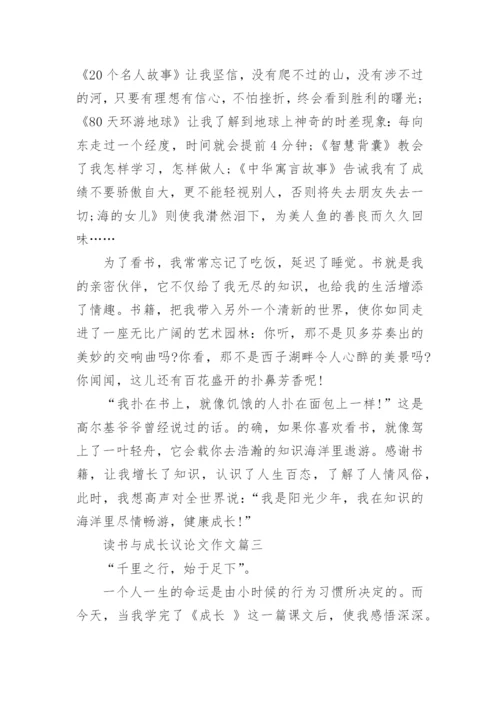 《20个名人故事》让我坚信，没有爬不过的山，没有涉不过的河，只要有理想有信心，不怕挫折，终会看到胜利的曙光;《80天环游地球》让我了解到地球上神奇的时差现象：每向东走过一个经度，时间就会提前4分钟;《智慧背囊》教会了我怎样学习，怎样做人;《中华寓言故事》告诫我有了成绩不要骄傲自大，更不能轻视别人，否则将失去朋友失去一切;海的女儿》则使我潸然泪下，为美人鱼的善良而久久回味……

为了看书，我常常忘记了吃饭，延迟了睡觉。书就是我的亲密伙伴，它不仅给了我无尽的知识，也给我的生活增添了情趣。书籍，把我带入另外一个清新的世界，使你如同走进了一座无比广阔的艺术园林：你听，那不是贝多芬奏出的美妙的交响曲吗?你看，那不是西子湖畔令人心醉的美景吗?你闻闻，这儿还有百花盛开的扑鼻芳香呢!

“我扑在书上，就像饥饿的人扑在面包上一样!”这是高尔基爷爷曾经说过的话。的确，如果你喜欢看书，就像驾上了一叶轻舟，它会载你去浩瀚的知识海洋里遨游。感谢书籍，让我增长了知识，认识了人生百态，了解了人情风俗，此时，我想高声对全世界说：“我是阳光少年，我在知识的海洋里尽情畅游，健康成长!”

读书与成长议论文作文篇三

“千里之行，始于足下”。

一个人一生的命运是由小时候的行为习惯所决定的。而今天，当我学完了《成长 》这一篇课文后，使我感悟深深。